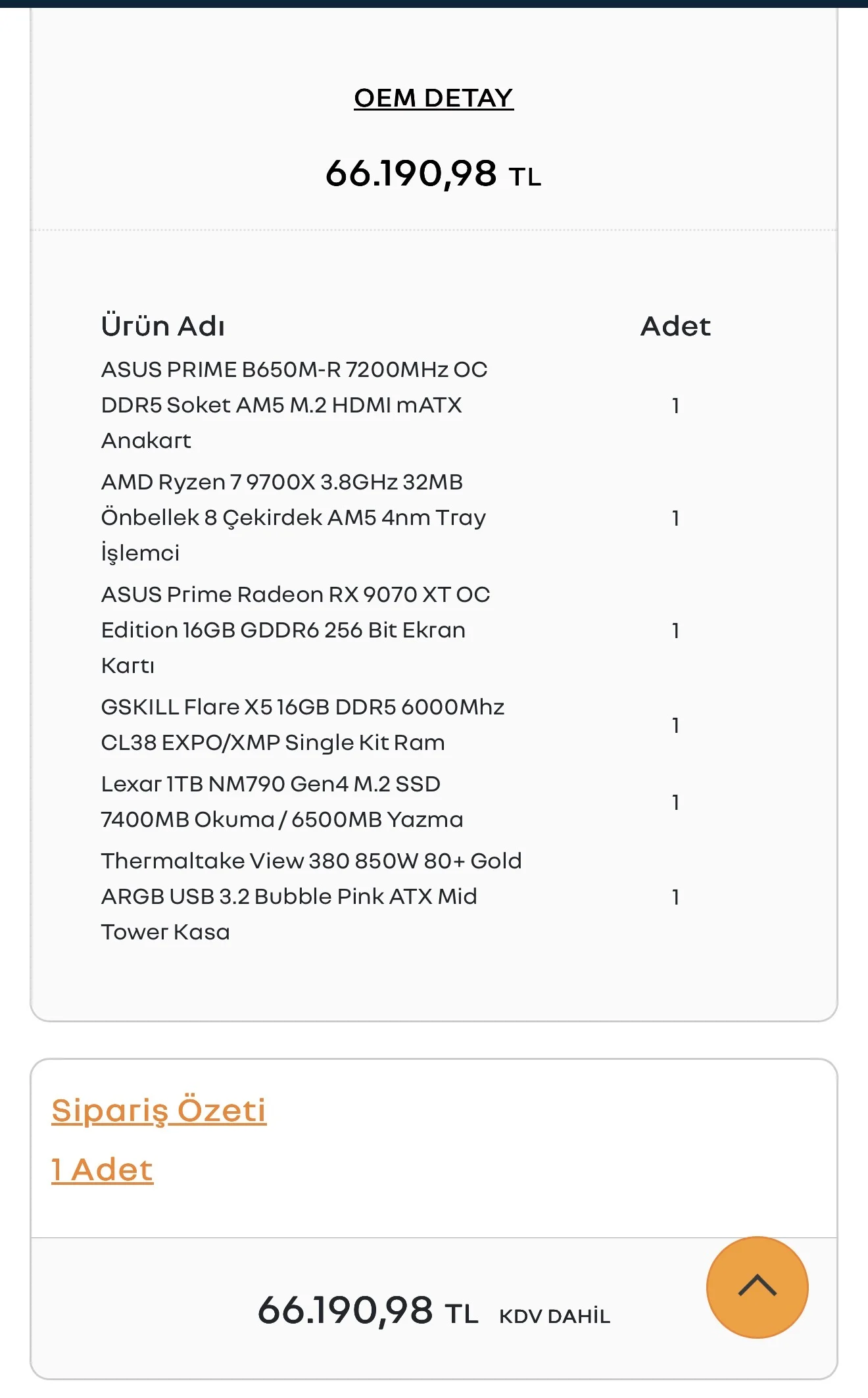 OEM DETAY

66.190,98 TL

| Ürün Adı | Adet |
|---|---|
| ASUS PRIME B650M-R 7200MHz OC DDR5 Soket AM5 M.2 HDMI mATX Anakart | 1 |
| AMD Ryzen 7 9700X 3.8GHz 32MB Önbellek 8 Çekirdek AM5 4nm Tray İşlemci | 1 |
| ASUS Prime Radeon RX 9070 XT OC Edition 16GB GDDR6 256 Bit Ekran Kartı | 1 |
| GSKILL Flare X5 16GB DDR5 6000Mhz CL38 EXPO/XMP Single Kit Ram | 1 |
| Lexar 1TB NM790 Gen4 M.2 SSD 7400MB Okuma / 6500MB Yazma | 1 |
| Thermaltake View 380 850W 80+ Gold ARGB USB 3.2 Bubble Pink ATX Mid Tower Kasa | 1 |

Sipariş Özeti

1 Adet

66.190,98 TL KDV DAHİL